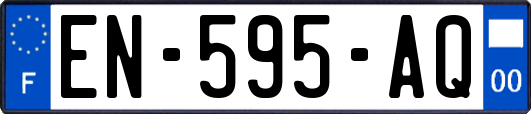 F
EN-595-AQ
00